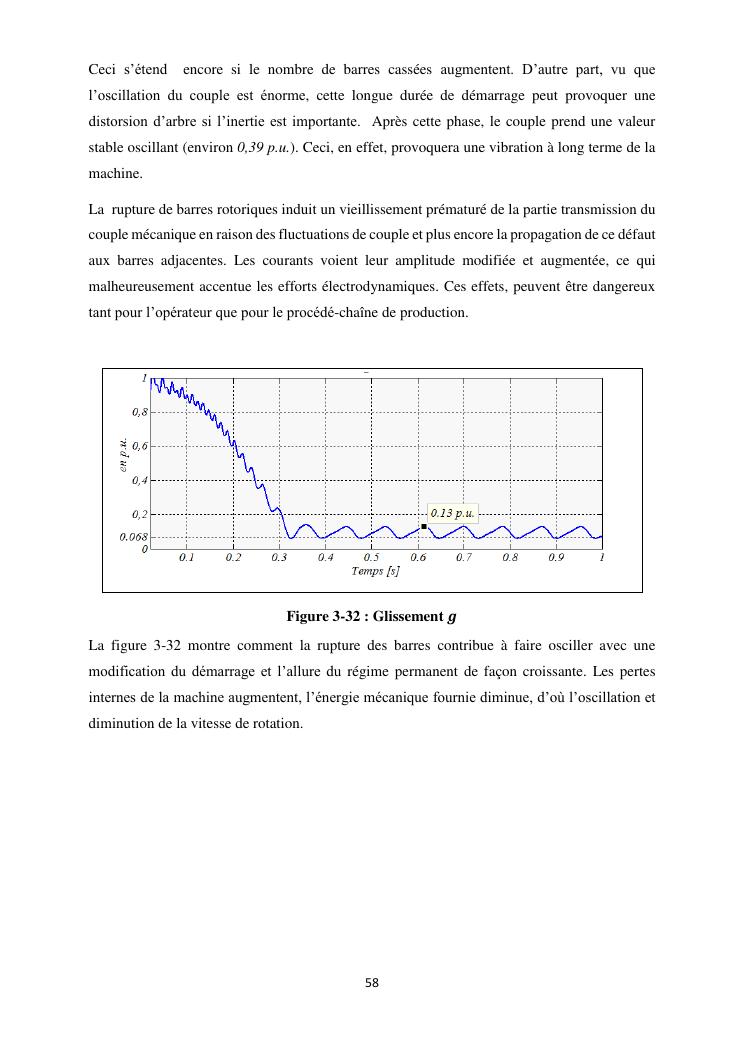 Ceci s'étend encore si le nombre de barres cassées augmentent. D'autre part, vu que l'oscillation du couple est énorme, cette longue durée de démarrage peut provoquer une distorsion d'arbre si l'inertie est importante. Après cette phase, le couple prend une valeur stable oscillant (environ 0,39 p.u.). Ceci, en effet, provoquera une vibration à long terme de la machine.

La rupture de barres rotoriques induit un vieillissement prématuré de la partie transmission du couple mécanique en raison des fluctuations de couple et plus encore la propagation de ce défaut aux barres adjacentes. Les courants voient leur amplitude modifiée et augmentée, ce qui malheureusement accentue les efforts électrodynamiques. Ces effets, peuvent être dangereux tant pour l'opérateur que pour le procédé-chaîne de production.

1
0,8
0,6
0,4
0,2
0.068
0
en p.u.
0.13 p.u.
0.1 0.2 0.3 0.4 0.5 0.6 0.7 0.8 0.9 1
Temps [s]

Figure 3-32 : Glissement $g$

La figure 3-32 montre comment la rupture des barres contribue à faire osciller avec une modification du démarrage et l'allure du régime permanent de façon croissante. Les pertes internes de la machine augmentent, l'énergie mécanique fournie diminue, d'où l'oscillation et diminution de la vitesse de rotation.

58